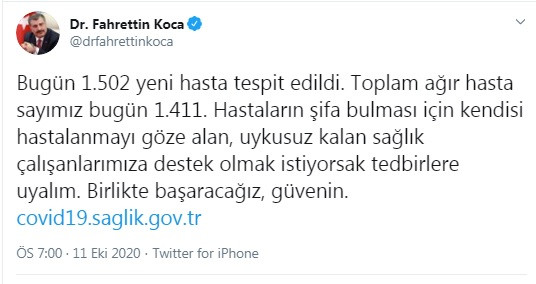 Dr. Fahrettin Koca
@drfahrettinkoca

Bugün 1.502 yeni hasta tespit edildi. Toplam ağır hasta sayımız bugün 1.411. Hastaların şifa bulması için kendisi hastalanmayı göze alan, uykusuz kalan sağlık çalışanlarımıza destek olmak istiyorsak tedbirlere uyalım. Birlikte başaracağız, güvenin.
covid19.saglik.gov.tr

ÖS 7:00 · 11 Eki 2020 · Twitter for iPhone